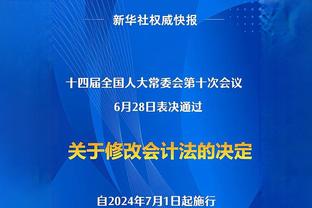 新华社权威快报

十四届全国人大常委会第十次会议
6月28日表决通过

关于修改会计法的决定

自2024年7月1日起施行